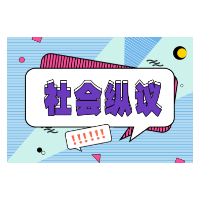 社会纵议

!!!!!!